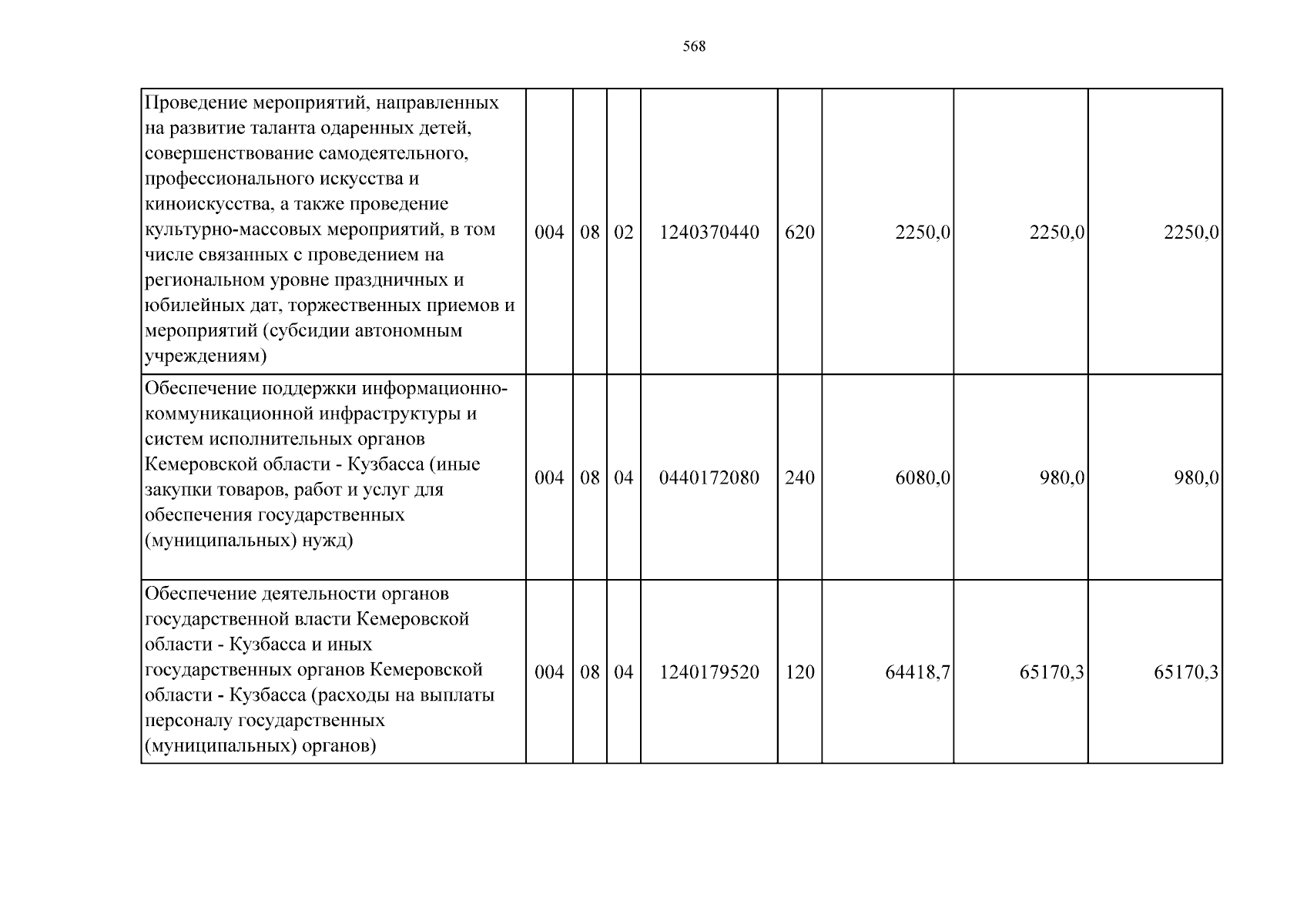 568

| Проведение мероприятий, направленных на развитие таланта одаренных детей, совершенствование самодеятельного, профессионального искусства и киноискусства, а также проведение культурно-массовых мероприятий, в том числе связанных с проведением на региональном уровне праздничных и юбилейных дат, торжественных приемов и мероприятий (субсидии автономным учреждениям) | 004 | 08 | 02 | 1240370440 | 620 | 2250,0 | 2250,0 | 2250,0 |
|---|---|---|---|---|---|---|---|---|
| Обеспечение поддержки информационно-коммуникационной инфраструктуры и систем исполнительных органов Кемеровской области - Кузбасса (иные закупки товаров, работ и услуг для обеспечения государственных (муниципальных) нужд) | 004 | 08 | 04 | 0440172080 | 240 | 6080,0 | 980,0 | 980,0 |
| Обеспечение деятельности органов государственной власти Кемеровской области - Кузбасса и иных государственных органов Кемеровской области - Кузбасса (расходы на выплаты персоналу государственных (муниципальных) органов) | 004 | 08 | 04 | 1240179520 | 120 | 64418,7 | 65170,3 | 65170,3 |